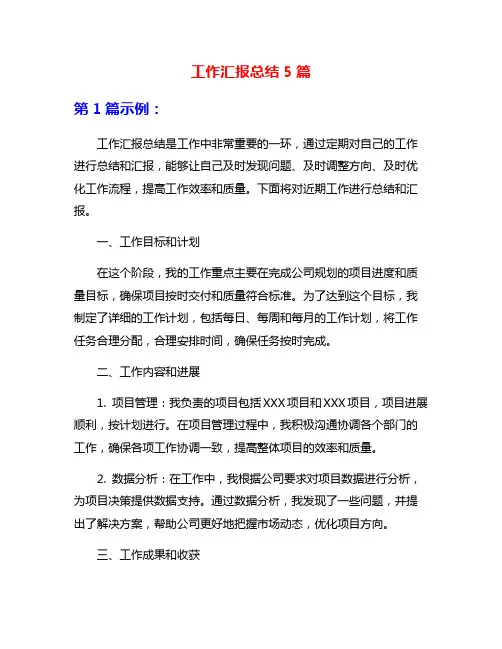 工作汇报总结 5 篇

第 1 篇示例：

工作汇报总结是工作中非常重要的一环，通过定期对自己的工作进行总结和汇报，能够让自己及时发现问题、及时调整方向、及时优化工作流程，提高工作效率和质量。下面将对近期工作进行总结和汇报。

一、工作目标和计划

在这个阶段，我的工作重点主要在完成公司规划的项目进度和质量目标，确保项目按时交付和质量符合标准。为了达到这个目标，我制定了详细的工作计划，包括每日、每周和每月的工作计划，将工作任务合理分配，合理安排时间，确保任务按时完成。

二、工作内容和进展

1. 项目管理：我负责的项目包括 XXX 项目和 XXX 项目，项目进展顺利，按计划进行。在项目管理过程中，我积极沟通协调各个部门的工作，确保各项工作协调一致，提高整体项目的效率和质量。

2. 数据分析：在工作中，我根据公司要求对项目数据进行分析，为项目决策提供数据支持。通过数据分析，我发现了一些问题，并提出了解决方案，帮助公司更好地把握市场动态，优化项目方向。

三、工作成果和收获